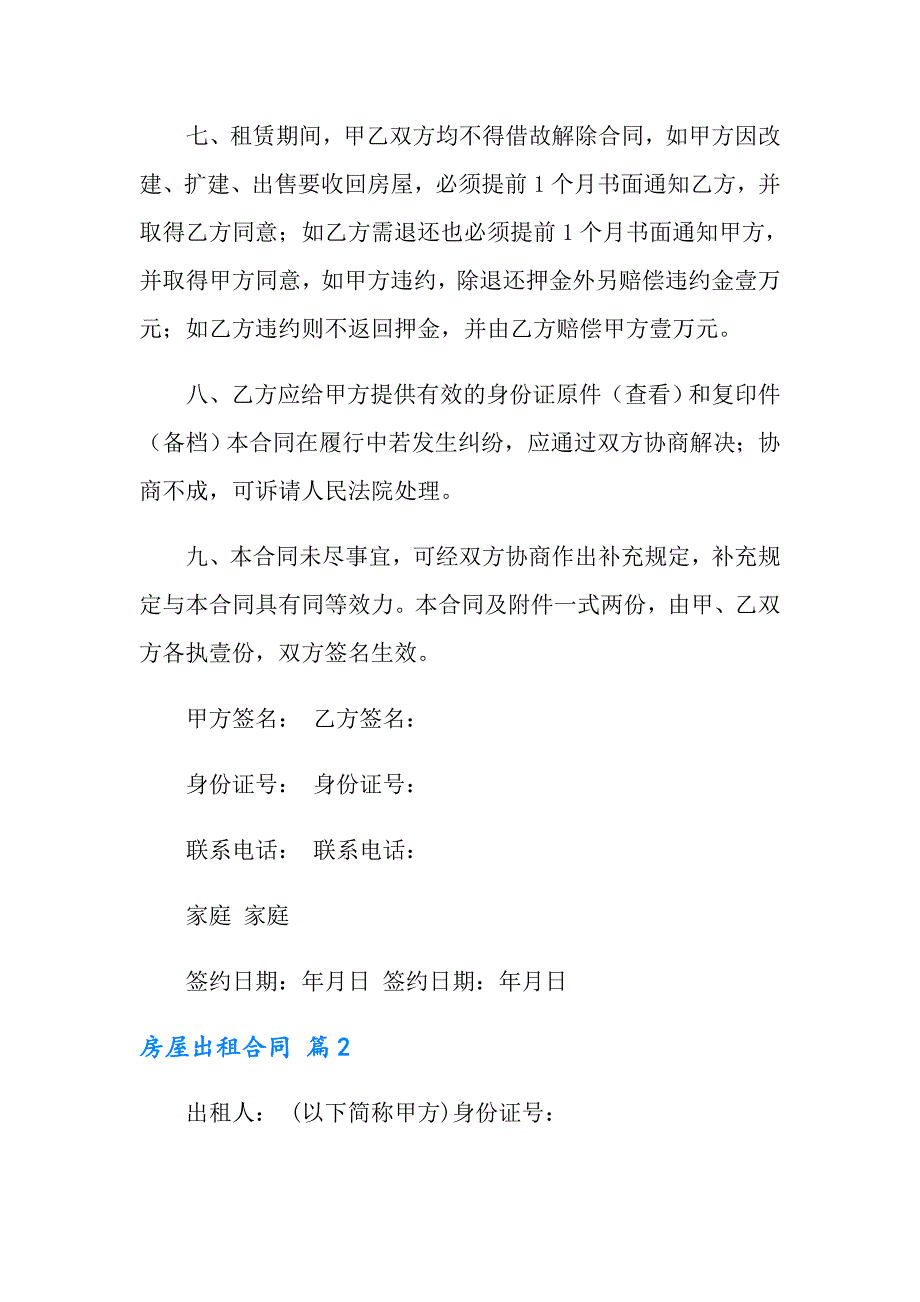 七、租赁期间，甲乙双方均不得借故解除合同，如甲方因改建、扩建、出售要收回房屋，必须提前 1 个月书面通知乙方，并取得乙方同意；如乙方需退还也必须提前 1 个月书面通知甲方，并取得甲方同意，如甲方违约，除退还押金外另赔偿违约金壹万元；如乙方违约则不返回押金，并由乙方赔偿甲方壹万元。

八、乙方应给甲方提供有效的身份证原件（查看）和复印件（备档）本合同在履行中若发生纠纷，应通过双方协商解决；协商不成，可诉请人民法院处理。

九、本合同未尽事宜，可经双方协商作出补充规定，补充规定与本合同具有同等效力。本合同及附件一式两份，由甲、乙双方各执壹份，双方签名生效。

甲方签名： 乙方签名：

身份证号： 身份证号：

联系电话： 联系电话：

家庭 家庭

签约日期：年月日 签约日期：年月日

房屋出租合同 篇 2

出租人： (以下简称甲方)身份证号：